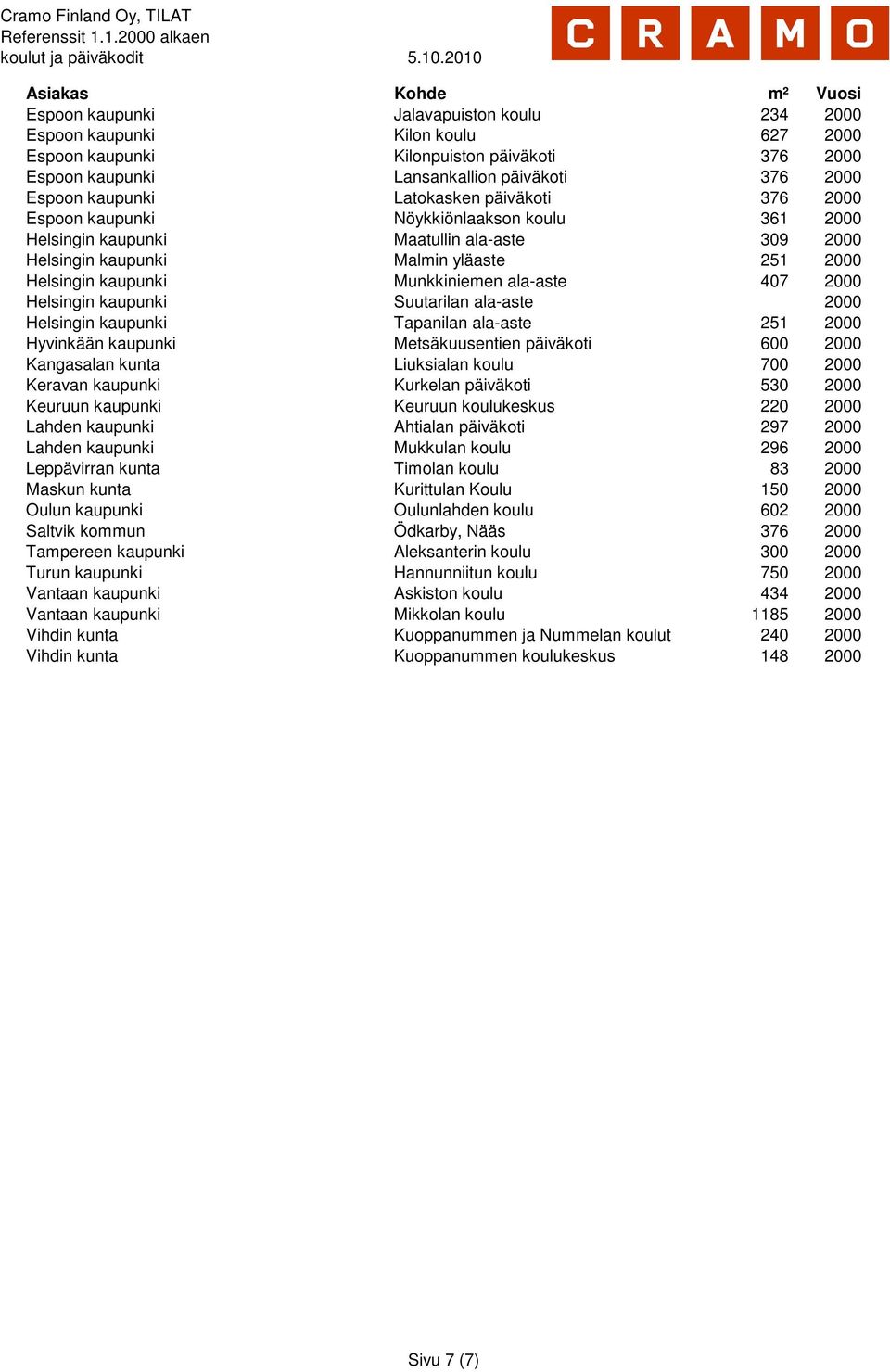 Cramo Finland Oy, TILAT
Referenssit 1.1.2000 alkaen
koulut ja päiväkodit 5.10.2010

CRAMO

| Asiakas | Kohde | m² | Vuosi |
|---|---|---|---|
| Espoon kaupunki | Jalavapuiston koulu | 234 | 2000 |
| Espoon kaupunki | Kilon koulu | 627 | 2000 |
| Espoon kaupunki | Kilonpuiston päiväkoti | 376 | 2000 |
| Espoon kaupunki | Lansankallion päiväkoti | 376 | 2000 |
| Espoon kaupunki | Latokasken päiväkoti | 376 | 2000 |
| Espoon kaupunki | Nöykkiönlaakson koulu | 361 | 2000 |
| Helsingin kaupunki | Maatullin ala-aste | 309 | 2000 |
| Helsingin kaupunki | Malmin yläaste | 251 | 2000 |
| Helsingin kaupunki | Munkkiniemen ala-aste | 407 | 2000 |
| Helsingin kaupunki | Suutarilan ala-aste | | 2000 |
| Helsingin kaupunki | Tapanilan ala-aste | 251 | 2000 |
| Hyvinkään kaupunki | Metsäkuusentien päiväkoti | 600 | 2000 |
| Kangasalan kunta | Liuksialan koulu | 700 | 2000 |
| Keravan kaupunki | Kurkelan päiväkoti | 530 | 2000 |
| Keuruun kaupunki | Keuruun koulukeskus | 220 | 2000 |
| Lahden kaupunki | Ahtialan päiväkoti | 297 | 2000 |
| Lahden kaupunki | Mukkulan koulu | 296 | 2000 |
| Leppävirran kunta | Timolan koulu | 83 | 2000 |
| Maskun kunta | Kurittulan Koulu | 150 | 2000 |
| Oulun kaupunki | Oulunlahden koulu | 602 | 2000 |
| Saltvik kommun | Ödkarby, Nääs | 376 | 2000 |
| Tampereen kaupunki | Aleksanterin koulu | 300 | 2000 |
| Turun kaupunki | Hannunniitun koulu | 750 | 2000 |
| Vantaan kaupunki | Askiston koulu | 434 | 2000 |
| Vantaan kaupunki | Mikkolan koulu | 1185 | 2000 |
| Vihdin kunta | Kuoppanummen ja Nummelan koulut | 240 | 2000 |
| Vihdin kunta | Kuoppanummen koulukeskus | 148 | 2000 |

Sivu 7 (7)